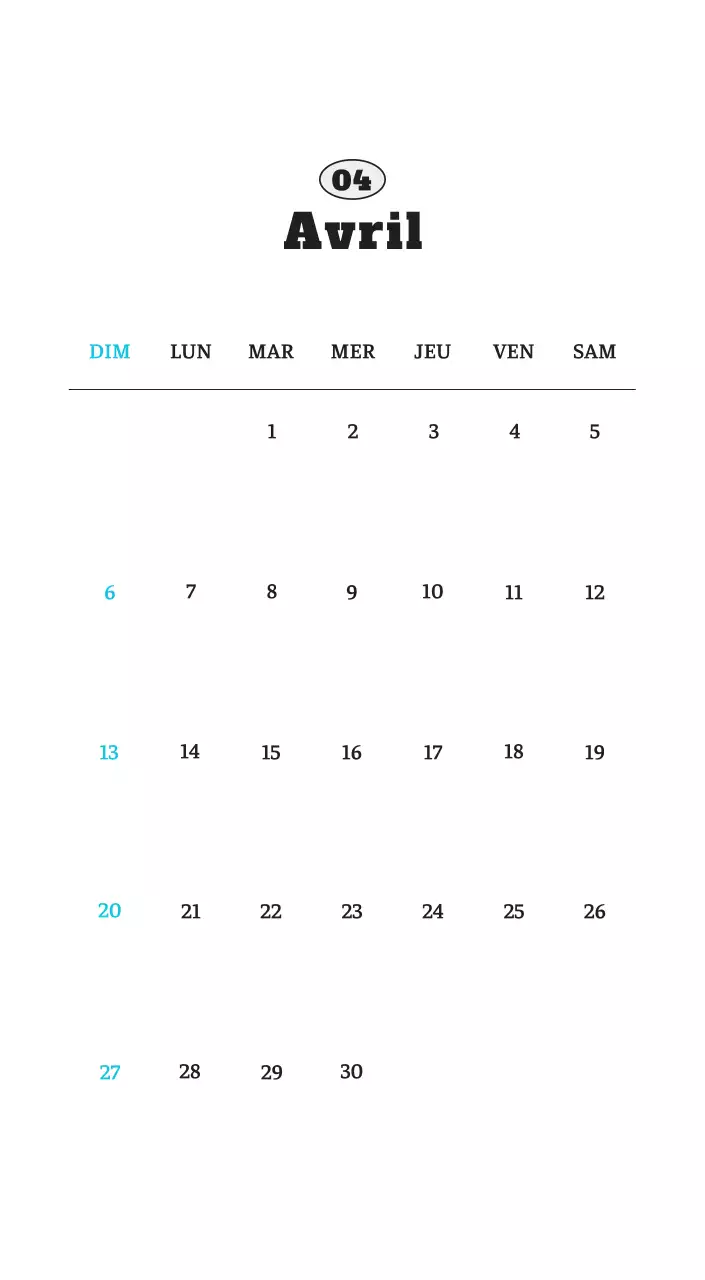 04
Avril

| DIM | LUN | MAR | MER | JEU | VEN | SAM |
|---|---|---|---|---|---|---|
| | | 1 | 2 | 3 | 4 | 5 |
| 6 | 7 | 8 | 9 | 10 | 11 | 12 |
| 13 | 14 | 15 | 16 | 17 | 18 | 19 |
| 20 | 21 | 22 | 23 | 24 | 25 | 26 |
| 27 | 28 | 29 | 30 | | | |